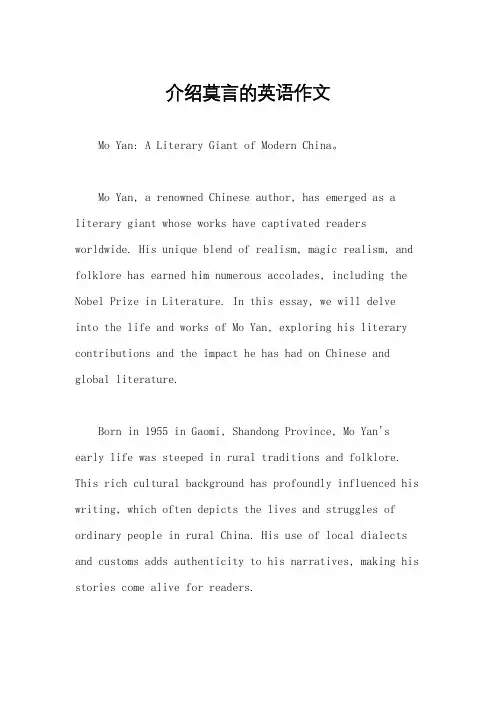 介绍莫言的英语作文

Mo Yan: A Literary Giant of Modern China。

Mo Yan, a renowned Chinese author, has emerged as a literary giant whose works have captivated readers worldwide. His unique blend of realism, magic realism, and folklore has earned him numerous accolades, including the Nobel Prize in Literature. In this essay, we will delve into the life and works of Mo Yan, exploring his literary contributions and the impact he has had on Chinese and global literature.

Born in 1955 in Gaomi, Shandong Province, Mo Yan's early life was steeped in rural traditions and folklore. This rich cultural background has profoundly influenced his writing, which often depicts the lives and struggles of ordinary people in rural China. His use of local dialects and customs adds authenticity to his narratives, making his stories come alive for readers.